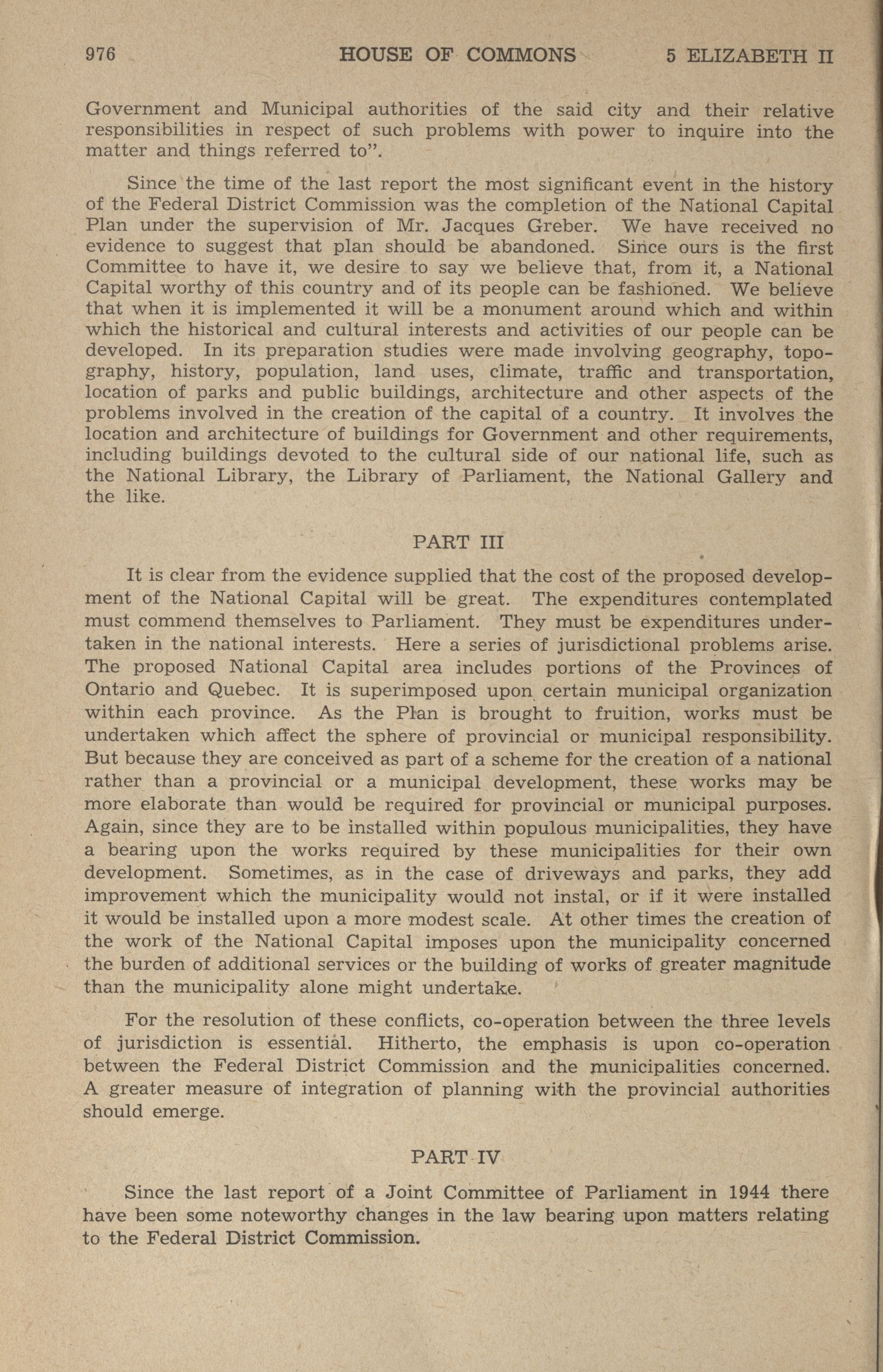 976 HOUSE OF COMMONS 5 ELIZABETH II

Government and Municipal authorities of the said city and their relative responsibilities in respect of such problems with power to inquire into the matter and things referred to".

Since the time of the last report the most significant event in the history of the Federal District Commission was the completion of the National Capital Plan under the supervision of Mr. Jacques Greber. We have received no evidence to suggest that plan should be abandoned. Since ours is the first Committee to have it, we desire to say we believe that, from it, a National Capital worthy of this country and of its people can be fashioned. We believe that when it is implemented it will be a monument around which and within which the historical and cultural interests and activities of our people can be developed. In its preparation studies were made involving geography, topography, history, population, land uses, climate, traffic and transportation, location of parks and public buildings, architecture and other aspects of the problems involved in the creation of the capital of a country. It involves the location and architecture of buildings for Government and other requirements, including buildings devoted to the cultural side of our national life, such as the National Library, the Library of Parliament, the National Gallery and the like.

PART III

It is clear from the evidence supplied that the cost of the proposed development of the National Capital will be great. The expenditures contemplated must commend themselves to Parliament. They must be expenditures undertaken in the national interests. Here a series of jurisdictional problems arise. The proposed National Capital area includes portions of the Provinces of Ontario and Quebec. It is superimposed upon certain municipal organization within each province. As the Plan is brought to fruition, works must be undertaken which affect the sphere of provincial or municipal responsibility. But because they are conceived as part of a scheme for the creation of a national rather than a provincial or a municipal development, these works may be more elaborate than would be required for provincial or municipal purposes. Again, since they are to be installed within populous municipalities, they have a bearing upon the works required by these municipalities for their own development. Sometimes, as in the case of driveways and parks, they add improvement which the municipality would not instal, or if it were installed it would be installed upon a more modest scale. At other times the creation of the work of the National Capital imposes upon the municipality concerned the burden of additional services or the building of works of greater magnitude than the municipality alone might undertake.

For the resolution of these conflicts, co-operation between the three levels of jurisdiction is essential. Hitherto, the emphasis is upon co-operation between the Federal District Commission and the municipalities concerned. A greater measure of integration of planning with the provincial authorities should emerge.

PART IV

Since the last report of a Joint Committee of Parliament in 1944 there have been some noteworthy changes in the law bearing upon matters relating to the Federal District Commission.